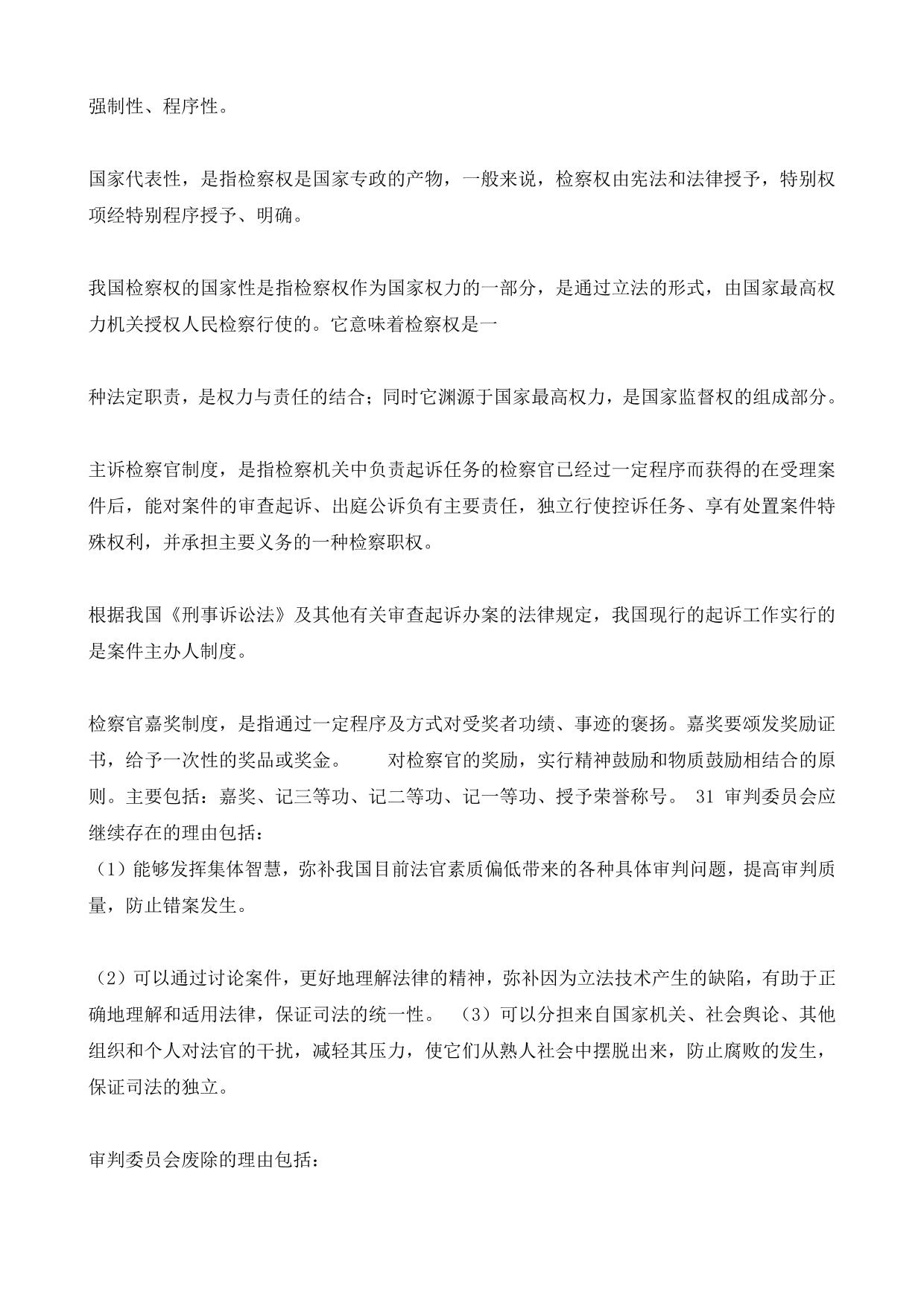 强制性、程序性。

国家代表性，是指检察权是国家专政的产物，一般来说，检察权由宪法和法律授予，特别权项经特别程序授予、明确。

我国检察权的国家性是指检察权作为国家权力的一部分，是通过立法的形式，由国家最高权力机关授权人民检察行使的。它意味着检察权是一

种法定职责，是权力与责任的结合；同时它渊源于国家最高权力，是国家监督权的组成部分。

主诉检察官制度，是指检察机关中负责起诉任务的检察官已经过一定程序而获得的在受理案件后，能对案件的审查起诉、出庭公诉负有主要责任，独立行使控诉任务、享有处置案件特殊权利，并承担主要义务的一种检察职权。

根据我国《刑事诉讼法》及其他有关审查起诉办案的法律规定，我国现行的起诉工作实行的是案件主办人制度。

检察官嘉奖制度，是指通过一定程序及方式对受奖者功绩、事迹的褒扬。嘉奖要颁发奖励证书，给予一次性的奖品或奖金。　　对检察官的奖励，实行精神鼓励和物质鼓励相结合的原则。主要包括：嘉奖、记三等功、记二等功、记一等功、授予荣誉称号。 31 审判委员会应继续存在的理由包括：
（1）能够发挥集体智慧，弥补我国目前法官素质偏低带来的各种具体审判问题，提高审判质量，防止错案发生。

（2）可以通过讨论案件，更好地理解法律的精神，弥补因为立法技术产生的缺陷，有助于正确地理解和适用法律，保证司法的统一性。 （3）可以分担来自国家机关、社会舆论、其他组织和个人对法官的干扰，减轻其压力，使它们从熟人社会中摆脱出来，防止腐败的发生，保证司法的独立。

审判委员会废除的理由包括：